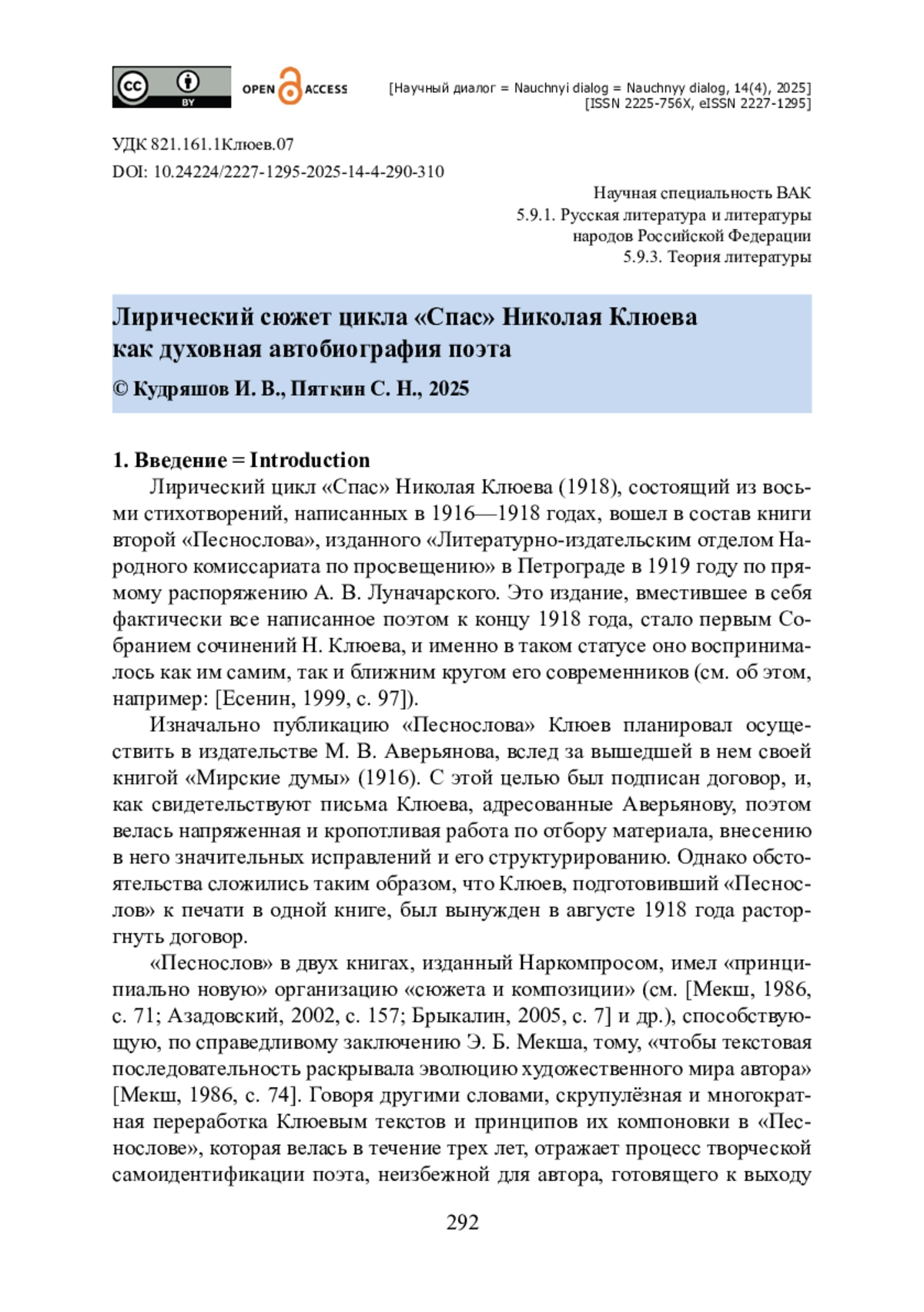 cc BY OPEN ACCESS

[Научный диалог = Nauchnyi dialog = Nauchnyy dialog, 14(4), 2025]
[ISSN 2225-756X, eISSN 2227-1295]

УДК 821.161.1Клюев.07
DOI: 10.24224/2227-1295-2025-14-4-290-310

Научная специальность ВАК
5.9.1. Русская литература и литературы народов Российской Федерации
5.9.3. Теория литературы

Лирический сюжет цикла «Спас» Николая Клюева как духовная автобиография поэта

© Кудряшов И. В., Пяткин С. Н., 2025

1. Введение = Introduction

Лирический цикл «Спас» Николая Клюева (1918), состоящий из восьми стихотворений, написанных в 1916—1918 годах, вошел в состав книги второй «Песнослова», изданного «Литературно-издательским отделом Народного комиссариата по просвещению» в Петрограде в 1919 году по прямому распоряжению А. В. Луначарского. Это издание, вместившее в себя фактически все написанное поэтом к концу 1918 года, стало первым Собранием сочинений Н. Клюева, и именно в таком статусе оно воспринималось как им самим, так и ближним кругом его современников (см. об этом, например: [Есенин, 1999, с. 97]).

Изначально публикацию «Песнослова» Клюев планировал осуществить в издательстве М. В. Аверьянова, вслед за вышедшей в нем своей книгой «Мирские думы» (1916). С этой целью был подписан договор, и, как свидетельствуют письма Клюева, адресованные Аверьянову, поэтом велась напряженная и кропотливая работа по отбору материала, внесению в него значительных исправлений и его структурированию. Однако обстоятельства сложились таким образом, что Клюев, подготовивший «Песнослов» к печати в одной книге, был вынужден в августе 1918 года расторгнуть договор.

«Песнослов» в двух книгах, изданный Наркомпросом, имел «принципиально новую» организацию «сюжета и композиции» (см. [Мекш, 1986, с. 71; Азадовский, 2002, с. 157; Брыкалин, 2005, с. 7] и др.), способствующую, по справедливому заключению Э. Б. Мекша, тому, «чтобы текстовая последовательность раскрывала эволюцию художественного мира автора» [Мекш, 1986, с. 74]. Говоря другими словами, скрупулёзная и многократная переработка Клюевым текстов и принципов их компоновки в «Песнослове», которая велась в течение трех лет, отражает процесс творческой самоидентификации поэта, неизбежной для автора, готовящего к выходу

292